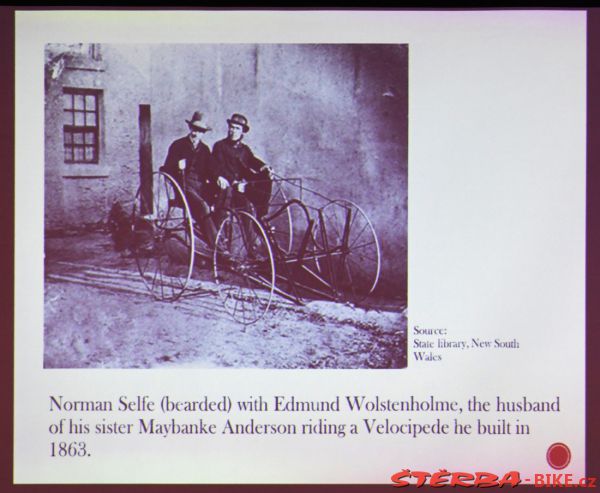 Source:
State library, New South Wales

Norman Selfe (bearded) with Edmund Wolstenholme, the husband of his sister Maybanke Anderson riding a Velocipede he built in 1863.

ŠTĚRBA-BIKE.cz